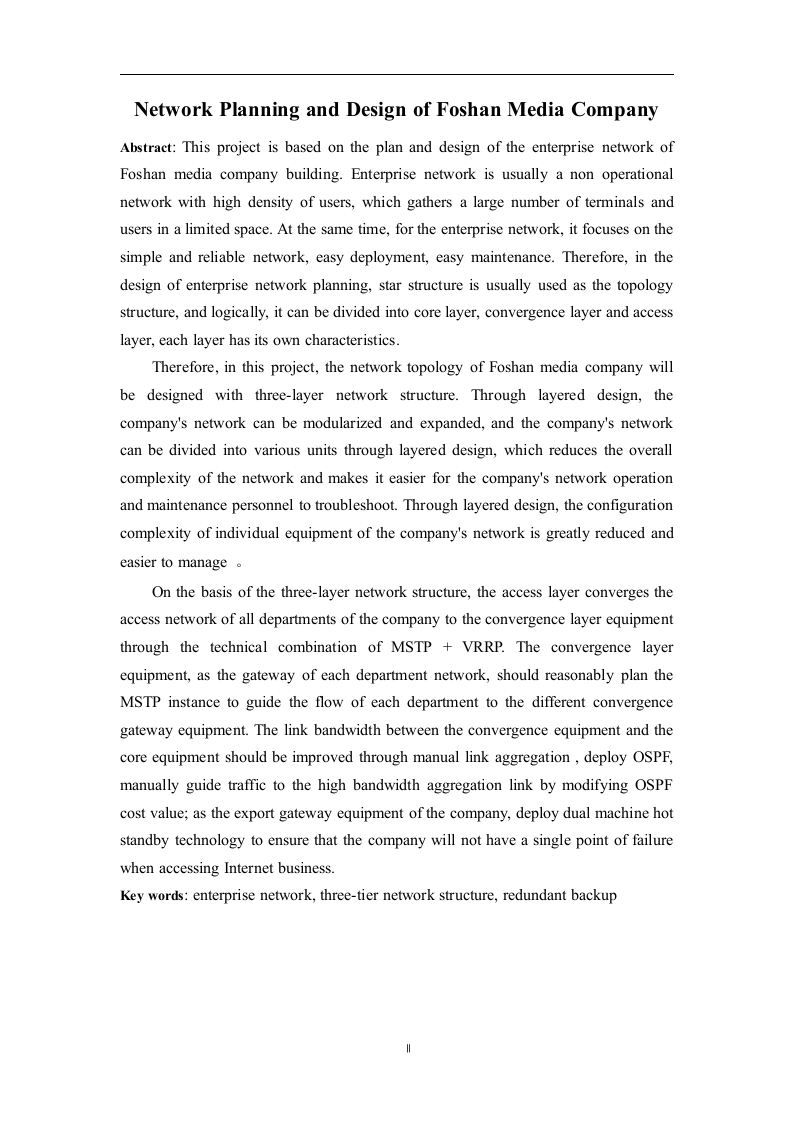 Network Planning and Design of Foshan Media Company

Abstract: This project is based on the plan and design of the enterprise network of Foshan media company building. Enterprise network is usually a non operational network with high density of users, which gathers a large number of terminals and users in a limited space. At the same time, for the enterprise network, it focuses on the simple and reliable network, easy deployment, easy maintenance. Therefore, in the design of enterprise network planning, star structure is usually used as the topology structure, and logically, it can be divided into core layer, convergence layer and access layer, each layer has its own characteristics.

Therefore, in this project, the network topology of Foshan media company will be designed with three-layer network structure. Through layered design, the company's network can be modularized and expanded, and the company's network can be divided into various units through layered design, which reduces the overall complexity of the network and makes it easier for the company's network operation and maintenance personnel to troubleshoot. Through layered design, the configuration complexity of individual equipment of the company's network is greatly reduced and easier to manage 。

On the basis of the three-layer network structure, the access layer converges the access network of all departments of the company to the convergence layer equipment through the technical combination of MSTP + VRRP. The convergence layer equipment, as the gateway of each department network, should reasonably plan the MSTP instance to guide the flow of each department to the different convergence gateway equipment. The link bandwidth between the convergence equipment and the core equipment should be improved through manual link aggregation , deploy OSPF, manually guide traffic to the high bandwidth aggregation link by modifying OSPF cost value; as the export gateway equipment of the company, deploy dual machine hot standby technology to ensure that the company will not have a single point of failure when accessing Internet business.

Key words: enterprise network, three-tier network structure, redundant backup

II